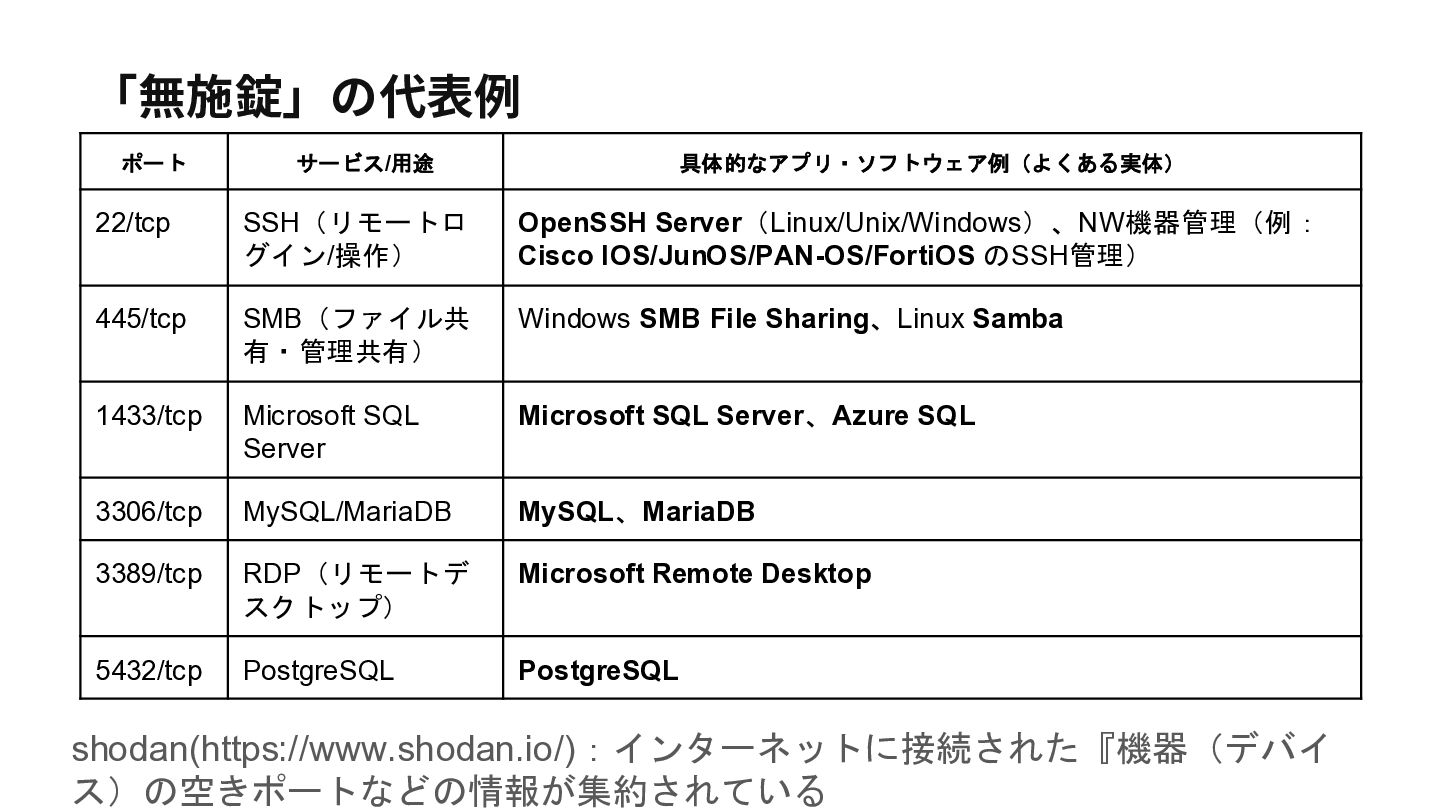 「無施錠」の代表例

| ポート | サービス/用途 | 具体的なアプリ・ソフトウェア例（よくある実体） |
|---|---|---|
| 22/tcp | SSH（リモートログイン/操作） | OpenSSH Server（Linux/Unix/Windows）、NW機器管理（例：Cisco IOS/JunOS/PAN-OS/FortiOS のSSH管理） |
| 445/tcp | SMB（ファイル共有・管理共有） | Windows SMB File Sharing、Linux Samba |
| 1433/tcp | Microsoft SQL Server | Microsoft SQL Server、Azure SQL |
| 3306/tcp | MySQL/MariaDB | MySQL、MariaDB |
| 3389/tcp | RDP（リモートデスクトップ） | Microsoft Remote Desktop |
| 5432/tcp | PostgreSQL | PostgreSQL |

shodan(https://www.shodan.io/)：インターネットに接続された『機器（デバイス）の空きポートなどの情報が集約されている